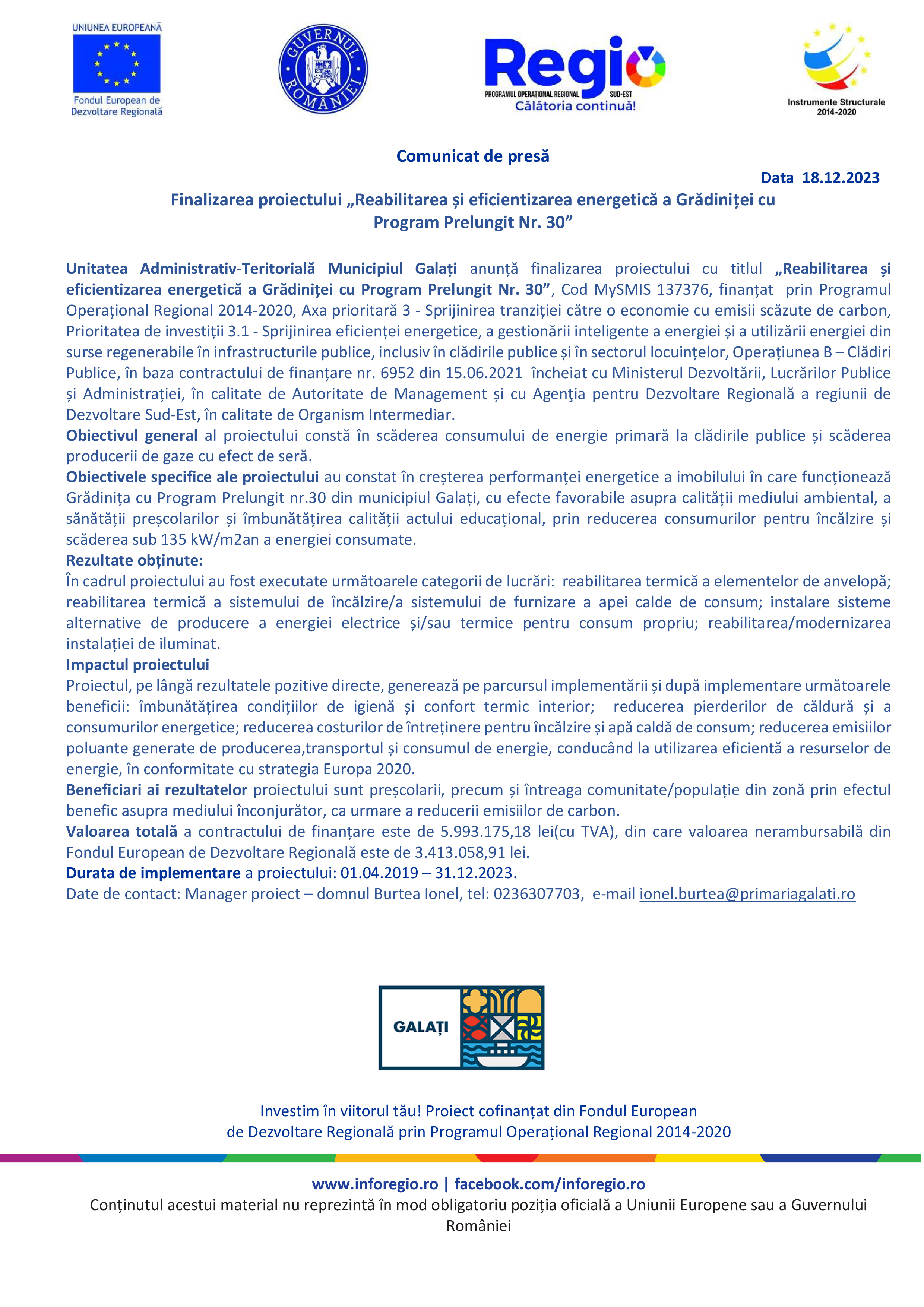 UNIUNEA EUROPEANĂ
Fondul European de Dezvoltare Regională

GUVERNUL ROMÂNIEI

Regio
PROGRAMUL OPERAȚIONAL REGIONAL SUD-EST
Călătoria continuă!

Instrumente Structurale 2014-2020

Comunicat de presă

Data 18.12.2023

Finalizarea proiectului „Reabilitarea și eficientizarea energetică a Grădiniței cu Program Prelungit Nr. 30”

Unitatea Administrativ-Teritorială Municipiul Galați anunță finalizarea proiectului cu titlul „Reabilitarea și eficientizarea energetică a Grădiniței cu Program Prelungit Nr. 30”, Cod MySMIS 137376, finanțat prin Programul Operațional Regional 2014-2020, Axa prioritară 3 - Sprijinirea tranziției către o economie cu emisii scăzute de carbon, Prioritatea de investiții 3.1 - Sprijinirea eficienței energetice, a gestionării inteligente a energiei și a utilizării energiei din surse regenerabile în infrastructurile publice, inclusiv în clădirile publice și în sectorul locuințelor, Operațiunea B – Clădiri Publice, în baza contractului de finanțare nr. 6952 din 15.06.2021 încheiat cu Ministerul Dezvoltării, Lucrărilor Publice și Administrației, în calitate de Autoritate de Management și cu Agenţia pentru Dezvoltare Regională a regiunii de Dezvoltare Sud-Est, în calitate de Organism Intermediar.
Obiectivul general al proiectului constă în scăderea consumului de energie primară la clădirile publice și scăderea producerii de gaze cu efect de seră.
Obiectivele specifice ale proiectului au constat în creșterea performanței energetice a imobilului în care funcționează Grădinița cu Program Prelungit nr.30 din municipiul Galați, cu efecte favorabile asupra calității mediului ambiental, a sănătății preșcolarilor și îmbunătățirea calității actului educațional, prin reducerea consumurilor pentru încălzire și scăderea sub 135 kW/m2an a energiei consumate.
Rezultate obținute:
În cadrul proiectului au fost executate următoarele categorii de lucrări: reabilitarea termică a elementelor de anvelopă; reabilitarea termică a sistemului de încălzire/a sistemului de furnizare a apei calde de consum; instalare sisteme alternative de producere a energiei electrice și/sau termice pentru consum propriu; reabilitarea/modernizarea instalației de iluminat.
Impactul proiectului
Proiectul, pe lângă rezultatele pozitive directe, generează pe parcursul implementării și după implementare următoarele beneficii: îmbunătățirea condițiilor de igienă și confort termic interior; reducerea pierderilor de căldură și a consumurilor energetice; reducerea costurilor de întreținere pentru încălzire și apă caldă de consum; reducerea emisiilor poluante generate de producerea,transportul și consumul de energie, conducând la utilizarea eficientă a resurselor de energie, în conformitate cu strategia Europa 2020.
Beneficiari ai rezultatelor proiectului sunt preșcolarii, precum și întreaga comunitate/populație din zonă prin efectul benefic asupra mediului înconjurător, ca urmare a reducerii emisiilor de carbon.
Valoarea totală a contractului de finanțare este de 5.993.175,18 lei(cu TVA), din care valoarea nerambursabilă din Fondul European de Dezvoltare Regională este de 3.413.058,91 lei.
Durata de implementare a proiectului: 01.04.2019 – 31.12.2023.
Date de contact: Manager proiect – domnul Burtea Ionel, tel: 0236307703, e-mail ionel.burtea@primariagalati.ro

GALAȚI

Investim în viitorul tău! Proiect cofinanțat din Fondul European de Dezvoltare Regională prin Programul Operațional Regional 2014-2020

www.inforegio.ro | facebook.com/inforegio.ro
Conținutul acestui material nu reprezintă în mod obligatoriu poziția oficială a Uniunii Europene sau a Guvernului României